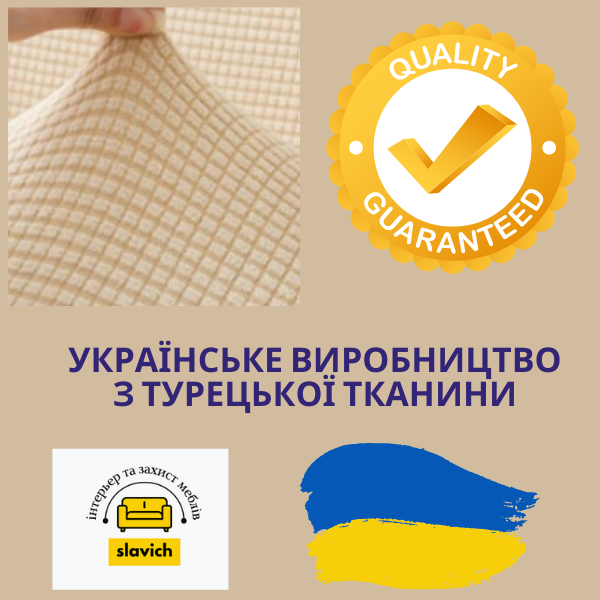 QUALITY
GUARANTEED

УКРАЇНСЬКЕ ВИРОБНИЦТВО З ТУРЕЦЬКОЇ ТКАНИНИ

інтерьер та захист меблів
slavich